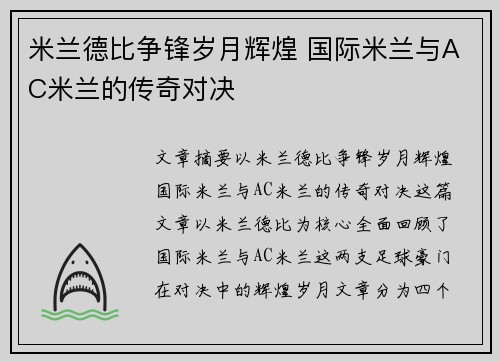 米兰德比争锋岁月辉煌 国际米兰与AC米兰的传奇对决

文章摘要以米兰德比争锋岁月辉煌国际米兰与AC米兰的传奇对决这篇文章以米兰德比为核心全面回顾了国际米兰与AC米兰这两支足球豪门在对决中的辉煌岁月文章分为四个